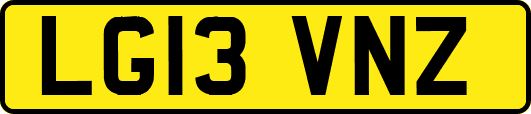 LG13 VNZ